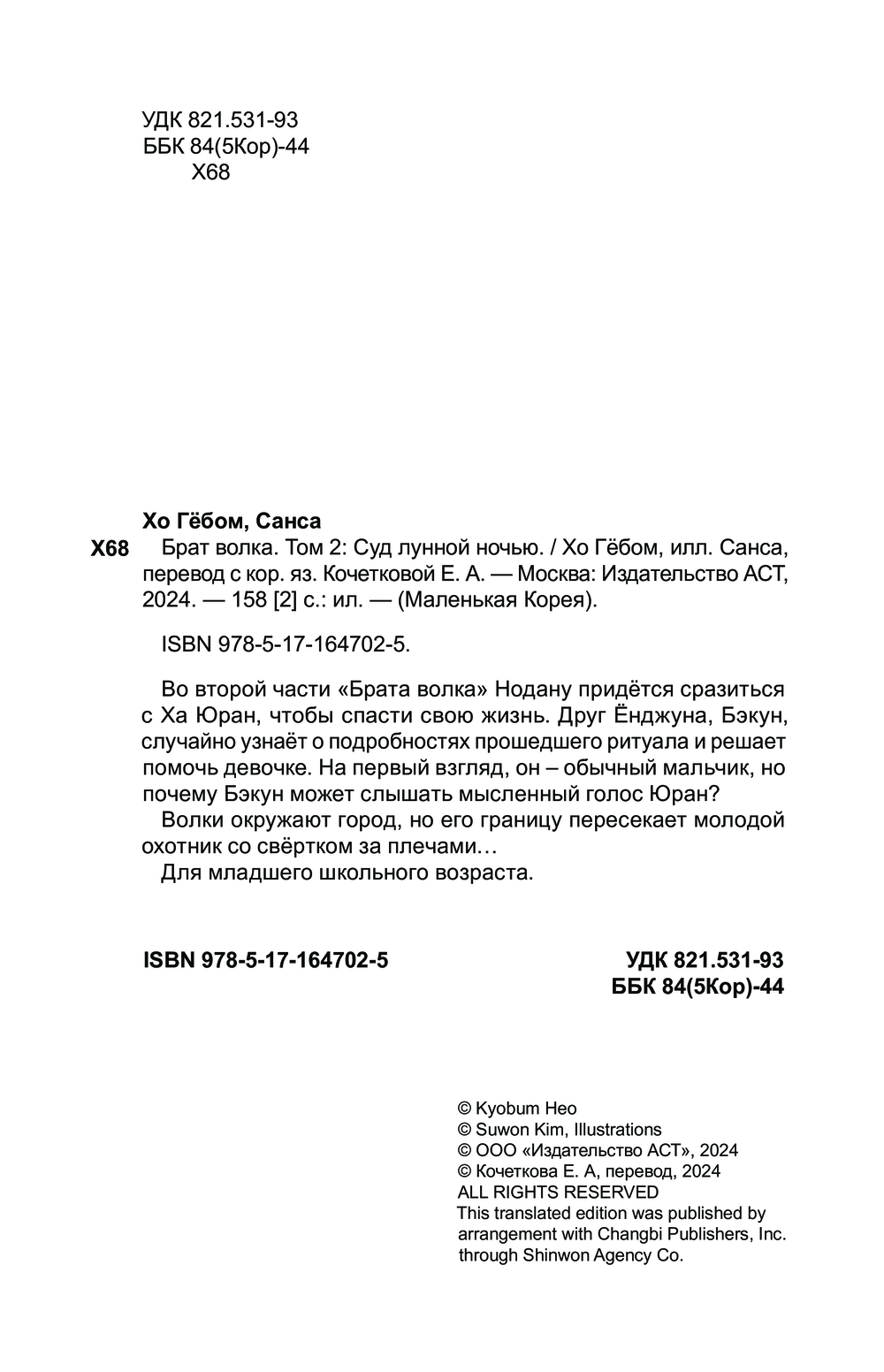 УДК 821.531-93
ББК 84(5Кор)-44
Х68

Хо Гёбом, Санса

Х68 Брат волка. Том 2: Суд лунной ночью. / Хо Гёбом, илл. Санса, перевод с кор. яз. Кочетковой Е. А. — Москва: Издательство АСТ, 2024. — 158 [2] с.: ил. — (Маленькая Корея).

ISBN 978-5-17-164702-5.

Во второй части «Брата волка» Нодану придётся сразиться с Ха Юран, чтобы спасти свою жизнь. Друг Ёнджуна, Бэкун, случайно узнаёт о подробностях прошедшего ритуала и решает помочь девочке. На первый взгляд, он – обычный мальчик, но почему Бэкун может слышать мысленный голос Юран?

Волки окружают город, но его границу пересекает молодой охотник со свёртком за плечами…

Для младшего школьного возраста.

ISBN 978-5-17-164702-5

УДК 821.531-93
ББК 84(5Кор)-44

© Kyobum Heo
© Suwon Kim, Illustrations
© ООО «Издательство АСТ», 2024
© Кочеткова Е. А, перевод, 2024
ALL RIGHTS RESERVED
This translated edition was published by arrangement with Changbi Publishers, Inc. through Shinwon Agency Co.